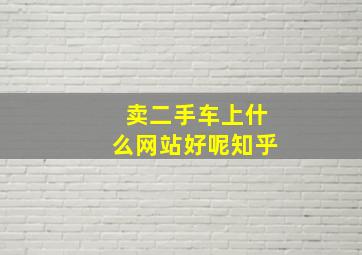 卖二手车上什么网站好呢知乎